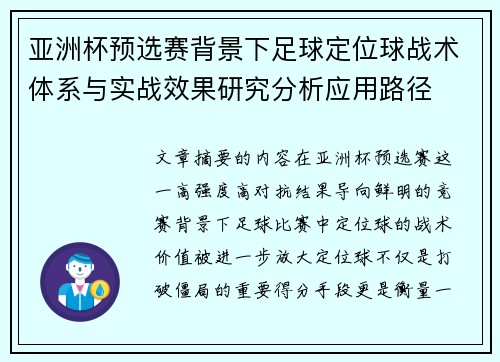 亚洲杯预选赛背景下足球定位球战术体系与实战效果研究分析应用路径

文章摘要的内容在亚洲杯预选赛这一高强度高对抗结果导向鲜明的竞赛背景下足球比赛中定位球的战术价值被进一步放大定位球不仅是打破僵局的重要得分手段更是衡量一